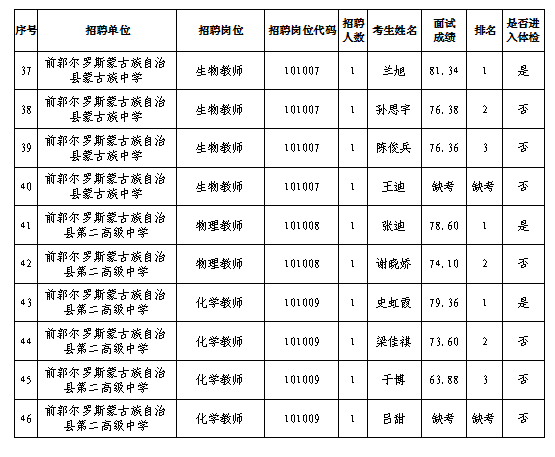 | 序号 | 招聘单位 | 招聘岗位 | 招聘岗位代码 | 招聘人数 | 考生姓名 | 面试成绩 | 排名 | 是否进入体检 |
|---|---|---|---|---|---|---|---|---|
| 37 | 前郭尔罗斯蒙古族自治县蒙古族中学 | 生物教师 | 101007 | 1 | 兰旭 | 81.34 | 1 | 是 |
| 38 | 前郭尔罗斯蒙古族自治县蒙古族中学 | 生物教师 | 101007 | 1 | 孙思宇 | 76.38 | 2 | 否 |
| 39 | 前郭尔罗斯蒙古族自治县蒙古族中学 | 生物教师 | 101007 | 1 | 陈俊兵 | 76.36 | 3 | 否 |
| 40 | 前郭尔罗斯蒙古族自治县蒙古族中学 | 生物教师 | 101007 | 1 | 王迪 | 缺考 | 缺考 | 否 |
| 41 | 前郭尔罗斯蒙古族自治县第二高级中学 | 物理教师 | 101008 | 1 | 张迪 | 78.60 | 1 | 是 |
| 42 | 前郭尔罗斯蒙古族自治县第二高级中学 | 物理教师 | 101008 | 1 | 谢晓娇 | 74.10 | 2 | 否 |
| 43 | 前郭尔罗斯蒙古族自治县第二高级中学 | 化学教师 | 101009 | 1 | 史虹霞 | 79.36 | 1 | 是 |
| 44 | 前郭尔罗斯蒙古族自治县第二高级中学 | 化学教师 | 101009 | 1 | 梁佳祺 | 73.60 | 2 | 否 |
| 45 | 前郭尔罗斯蒙古族自治县第二高级中学 | 化学教师 | 101009 | 1 | 于博 | 63.88 | 3 | 否 |
| 46 | 前郭尔罗斯蒙古族自治县第二高级中学 | 化学教师 | 101009 | 1 | 吕甜 | 缺考 | 缺考 | 否 |